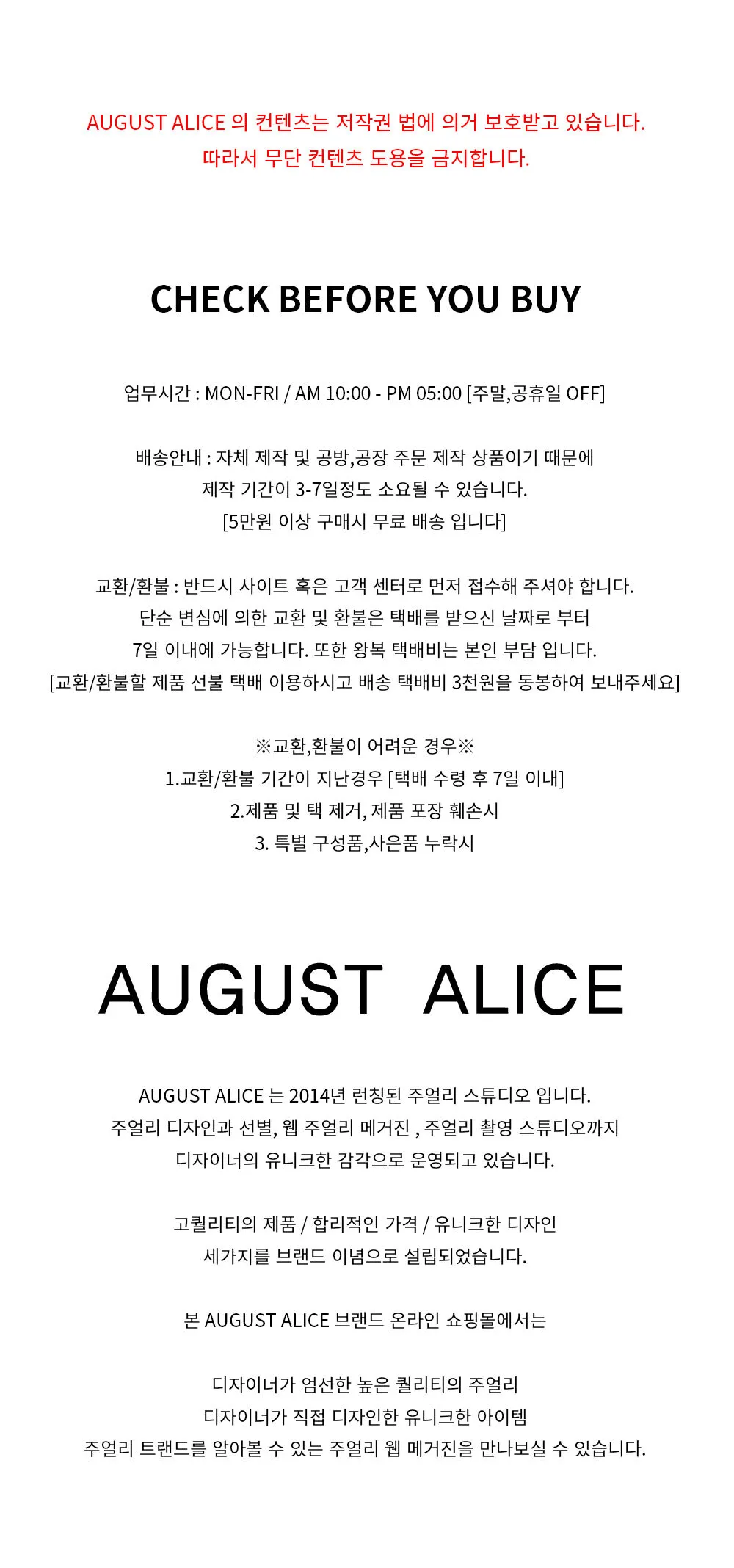 AUGUST ALICE 의 컨텐츠는 저작권 법에 의거 보호받고 있습니다.
따라서 무단 컨텐츠 도용을 금지합니다.

CHECK BEFORE YOU BUY

업무시간 : MON-FRI / AM 10:00 - PM 05:00 [주말,공휴일 OFF]

배송안내 : 자체 제작 및 공방,공장 주문 제작 상품이기 때문에
제작 기간이 3-7일정도 소요될 수 있습니다.
[5만원 이상 구매시 무료 배송 입니다]

교환/환불 : 반드시 사이트 혹은 고객 센터로 먼저 접수해 주셔야 합니다.
단순 변심에 의한 교환 및 환불은 택배를 받으신 날짜로 부터
7일 이내에 가능합니다. 또한 왕복 택배비는 본인 부담 입니다.
[교환/환불할 제품 선불 택배 이용하시고 배송 택배비 3천원을 동봉하여 보내주세요]

※교환,환불이 어려운 경우※
1.교환/환불 기간이 지난경우 [택배 수령 후 7일 이내]
2.제품 및 택 제거, 제품 포장 훼손시
3. 특별 구성품,사은품 누락시

AUGUST ALICE

AUGUST ALICE 는 2014년 런칭된 주얼리 스튜디오 입니다.
주얼리 디자인과 선별, 웹 주얼리 메거진 , 주얼리 촬영 스튜디오까지
디자이너의 유니크한 감각으로 운영되고 있습니다.

고퀄리티의 제품 / 합리적인 가격 / 유니크한 디자인
세가지를 브랜드 이념으로 설립되었습니다.

본 AUGUST ALICE 브랜드 온라인 쇼핑몰에서는

디자이너가 엄선한 높은 퀄리티의 주얼리
디자이너가 직접 디자인한 유니크한 아이템
주얼리 트랜드를 알아볼 수 있는 주얼리 웹 메거진을 만나보실 수 있습니다.